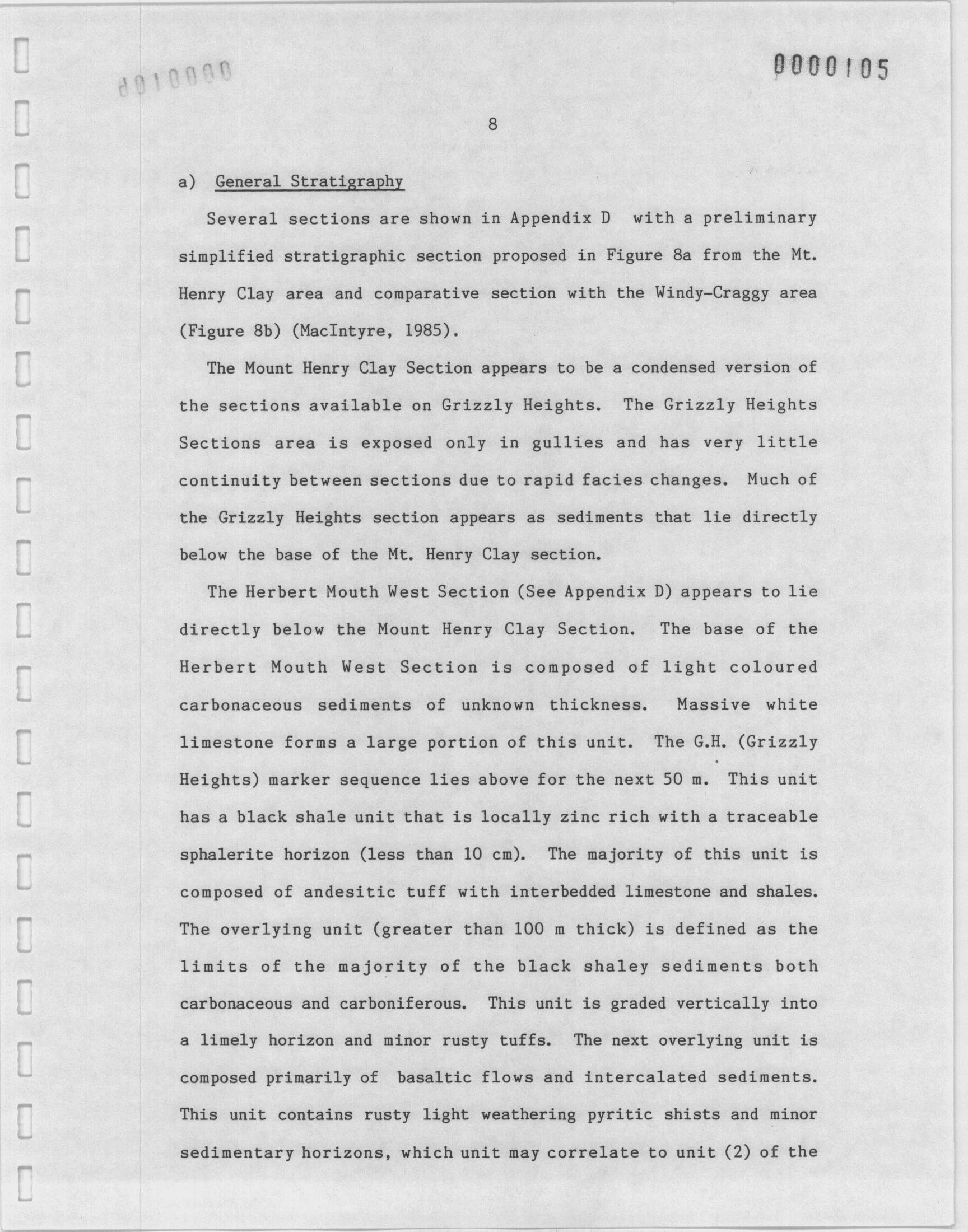 0000105

8

a) General Stratigraphy

Several sections are shown in Appendix D with a preliminary simplified stratigraphic section proposed in Figure 8a from the Mt. Henry Clay area and comparative section with the Windy-Craggy area (Figure 8b) (MacIntyre, 1985).

The Mount Henry Clay Section appears to be a condensed version of the sections available on Grizzly Heights. The Grizzly Heights Sections area is exposed only in gullies and has very little continuity between sections due to rapid facies changes. Much of the Grizzly Heights section appears as sediments that lie directly below the base of the Mt. Henry Clay section.

The Herbert Mouth West Section (See Appendix D) appears to lie directly below the Mount Henry Clay Section. The base of the Herbert Mouth West Section is composed of light coloured carbonaceous sediments of unknown thickness. Massive white limestone forms a large portion of this unit. The G.H. (Grizzly Heights) marker sequence lies above for the next 50 m. This unit has a black shale unit that is locally zinc rich with a traceable sphalerite horizon (less than 10 cm). The majority of this unit is composed of andesitic tuff with interbedded limestone and shales. The overlying unit (greater than 100 m thick) is defined as the limits of the majority of the black shaley sediments both carbonaceous and carboniferous. This unit is graded vertically into a limely horizon and minor rusty tuffs. The next overlying unit is composed primarily of basaltic flows and intercalated sediments. This unit contains rusty light weathering pyritic shists and minor sedimentary horizons, which unit may correlate to unit (2) of the